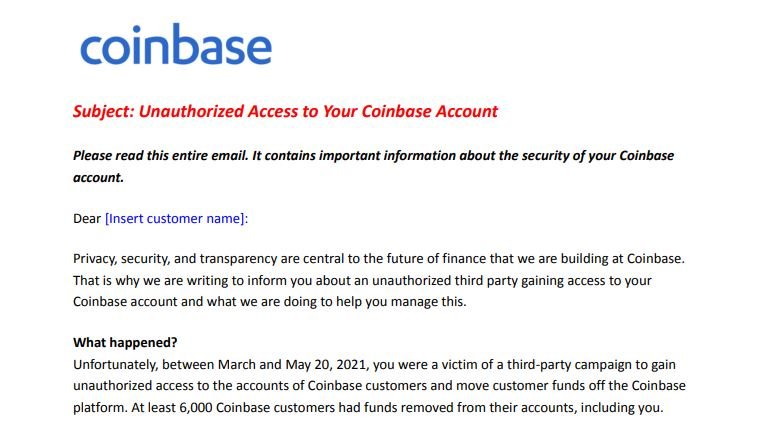 coinbase

Subject: Unauthorized Access to Your Coinbase Account

Please read this entire email. It contains important information about the security of your Coinbase account.

Dear [Insert customer name]:

Privacy, security, and transparency are central to the future of finance that we are building at Coinbase. That is why we are writing to inform you about an unauthorized third party gaining access to your Coinbase account and what we are doing to help you manage this.

What happened?
Unfortunately, between March and May 20, 2021, you were a victim of a third-party campaign to gain unauthorized access to the accounts of Coinbase customers and move customer funds off the Coinbase platform. At least 6,000 Coinbase customers had funds removed from their accounts, including you.